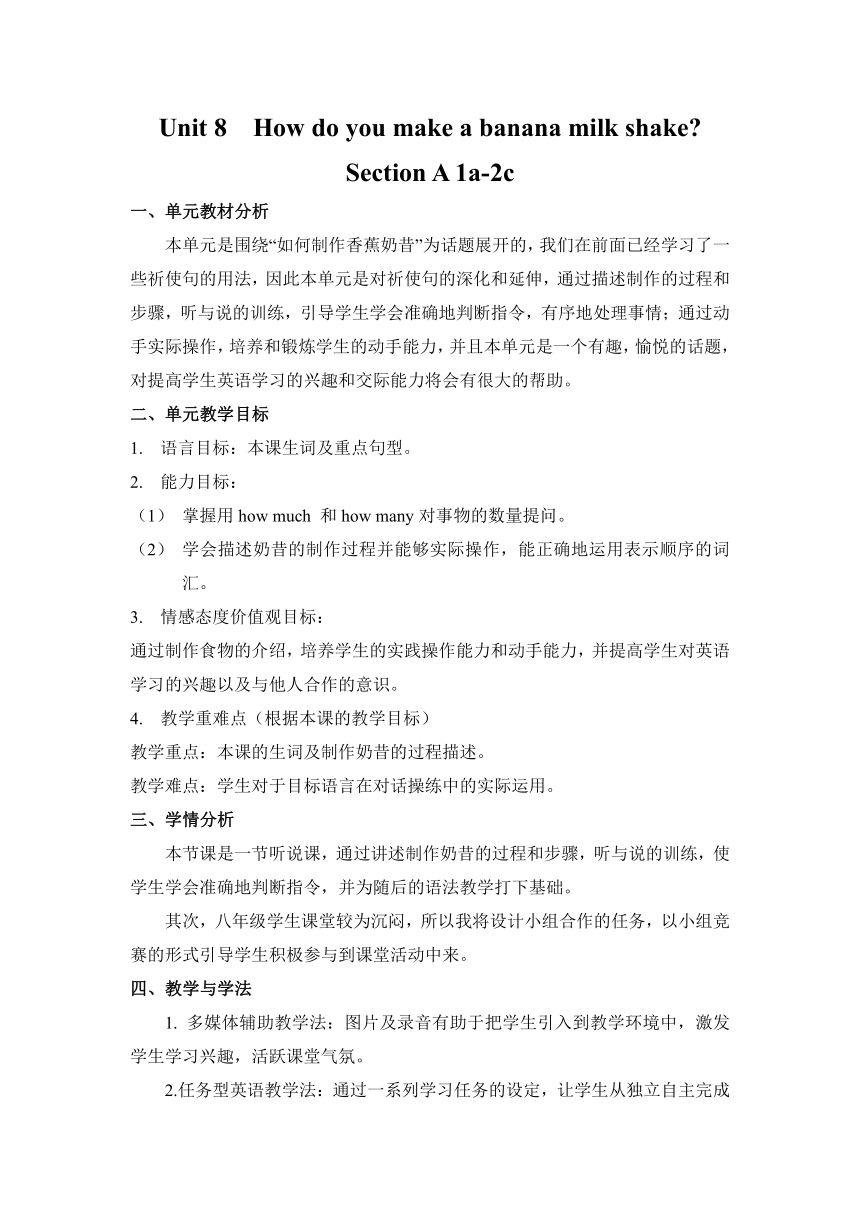 Unit 8 How do you make a banana milk shake?

Section A 1a-2c

一、单元教材分析

本单元是围绕“如何制作香蕉奶昔”为话题展开的，我们在前面已经学习了一些祈使句的用法，因此本单元是对祈使句的深化和延伸，通过描述制作的过程和步骤，听与说的训练，引导学生学会准确地判断指令，有序地处理事情；通过动手实际操作，培养和锻炼学生的动手能力，并且本单元是一个有趣，愉悦的话题，对提高学生英语学习的兴趣和交际能力将会有很大的帮助。

二、单元教学目标

1. 语言目标：本课生词及重点句型。

2. 能力目标：

（1） 掌握用 how much 和 how many 对事物的数量提问。

（2） 学会描述奶昔的制作过程并能够实际操作，能正确地运用表示顺序的词汇。

3. 情感态度价值观目标：

通过制作食物的介绍，培养学生的实践操作能力和动手能力，并提高学生对英语学习的兴趣以及与他人合作的意识。

4. 教学重难点（根据本课的教学目标）

教学重点：本课的生词及制作奶昔的过程描述。

教学难点：学生对于目标语言在对话操练中的实际运用。

三、学情分析

本节课是一节听说课，通过讲述制作奶昔的过程和步骤，听与说的训练，使学生学会准确地判断指令，并为随后的语法教学打下基础。

其次，八年级学生课堂较为沉闷，所以我将设计小组合作的任务，以小组竞赛的形式引导学生积极参与到课堂活动中来。

四、教学与学法

1. 多媒体辅助教学法：图片及录音有助于把学生引入到教学环境中，激发学生学习兴趣，活跃课堂气氛。

2.任务型英语教学法：通过一系列学习任务的设定，让学生从独立自主完成